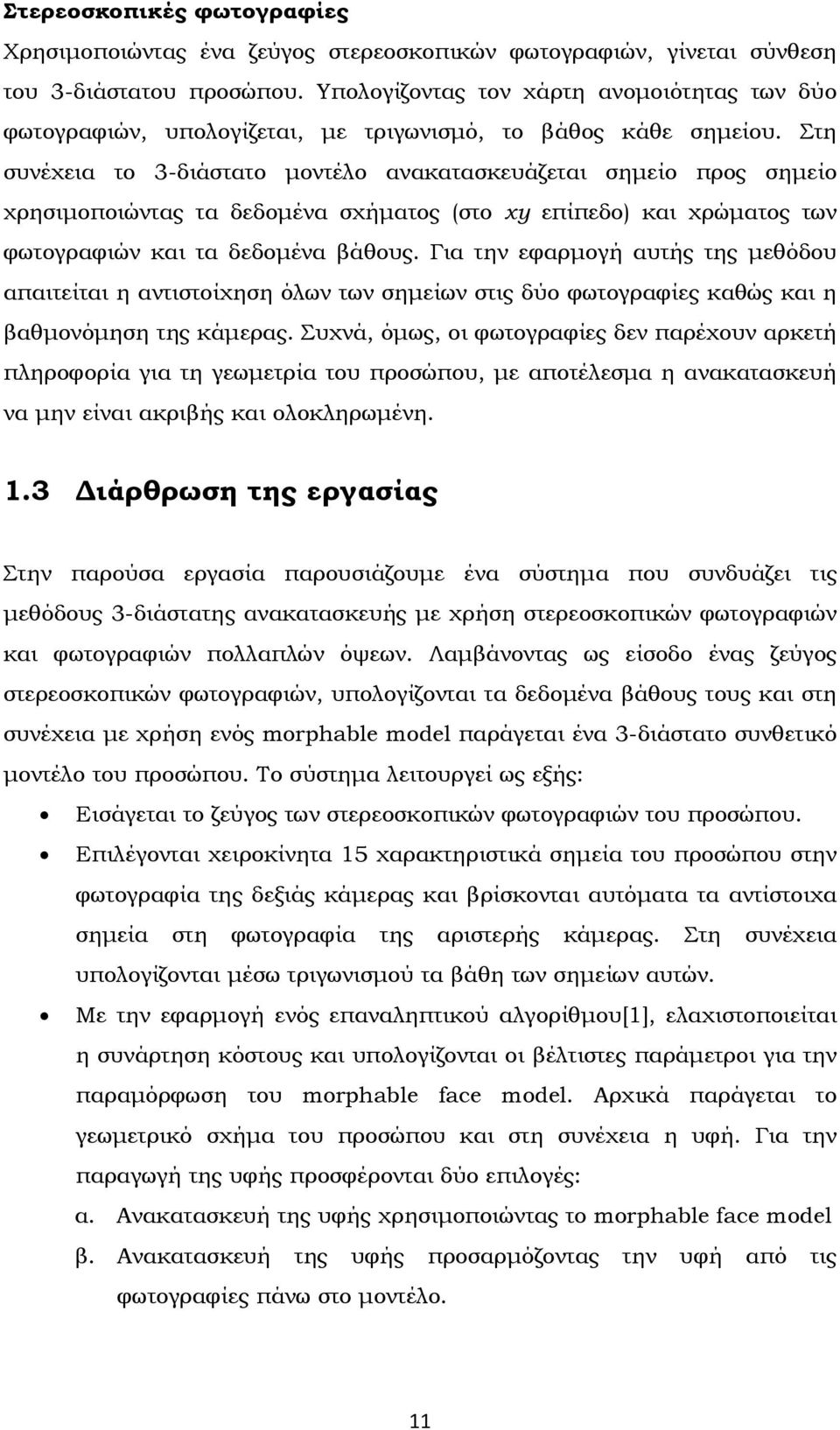 Στερεοσκοπικές φωτογραφίες

Χρησιμοποιώντας ένα ζεύγος στερεοσκοπικών φωτογραφιών, γίνεται σύνθεση του 3-διάστατου προσώπου. Υπολογίζοντας τον χάρτη ανομοιότητας των δύο φωτογραφιών, υπολογίζεται, με τριγωνισμό, το βάθος κάθε σημείου. Στη συνέχεια το 3-διάστατο μοντέλο ανακατασκευάζεται σημείο προς σημείο χρησιμοποιώντας τα δεδομένα σχήματος (στο $xy$ επίπεδο) και χρώματος των φωτογραφιών και τα δεδομένα βάθους. Για την εφαρμογή αυτής της μεθόδου απαιτείται η αντιστοίχηση όλων των σημείων στις δύο φωτογραφίες καθώς και η βαθμονόμηση της κάμερας. Συχνά, όμως, οι φωτογραφίες δεν παρέχουν αρκετή πληροφορία για τη γεωμετρία του προσώπου, με αποτέλεσμα η ανακατασκευή να μην είναι ακριβής και ολοκληρωμένη.

1.3 Διάρθρωση της εργασίας

Στην παρούσα εργασία παρουσιάζουμε ένα σύστημα που συνδυάζει τις μεθόδους 3-διάστατης ανακατασκευής με χρήση στερεοσκοπικών φωτογραφιών και φωτογραφιών πολλαπλών όψεων. Λαμβάνοντας ως είσοδο ένας ζεύγος στερεοσκοπικών φωτογραφιών, υπολογίζονται τα δεδομένα βάθους τους και στη συνέχεια με χρήση ενός morphable model παράγεται ένα 3-διάστατο συνθετικό μοντέλο του προσώπου. Το σύστημα λειτουργεί ως εξής:

• Εισάγεται το ζεύγος των στερεοσκοπικών φωτογραφιών του προσώπου.
• Επιλέγονται χειροκίνητα 15 χαρακτηριστικά σημεία του προσώπου στην φωτογραφία της δεξιάς κάμερας και βρίσκονται αυτόματα τα αντίστοιχα σημεία στη φωτογραφία της αριστερής κάμερας. Στη συνέχεια υπολογίζονται μέσω τριγωνισμού τα βάθη των σημείων αυτών.
• Με την εφαρμογή ενός επαναληπτικού αλγορίθμου[1], ελαχιστοποιείται η συνάρτηση κόστους και υπολογίζονται οι βέλτιστες παράμετροι για την παραμόρφωση του morphable face model. Αρχικά παράγεται το γεωμετρικό σχήμα του προσώπου και στη συνέχεια η υφή. Για την παραγωγή της υφής προσφέρονται δύο επιλογές:
α. Ανακατασκευή της υφής χρησιμοποιώντας το morphable face model
β. Ανακατασκευή της υφής προσαρμόζοντας την υφή από τις φωτογραφίες πάνω στο μοντέλο.

11